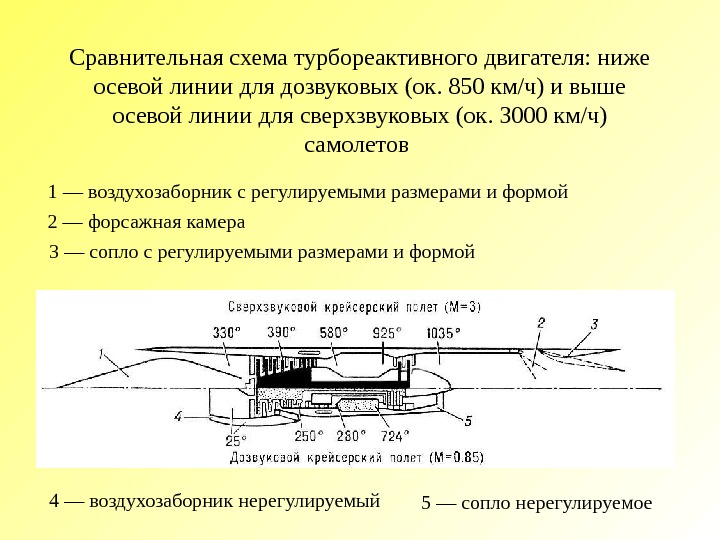 Сравнительная схема турбореактивного двигателя: ниже осевой линии для дозвуковых (ок. 850 км/ч) и выше осевой линии для сверхзвуковых (ок. 3000 км/ч) самолетов

1 — воздухозаборник с регулируемыми размерами и формой

2 — форсажная камера

3 — сопло с регулируемыми размерами и формой

Сверхзвуковой крейсерский полет (M=3)

330° 390° 580° 925° 1035°

1 2 3 4 5

25° 250° 280° 724°

Дозвуковой крейсерский полет (M=0.85)

4 — воздухозаборник нерегулируемый

5 — сопло нерегулируемое